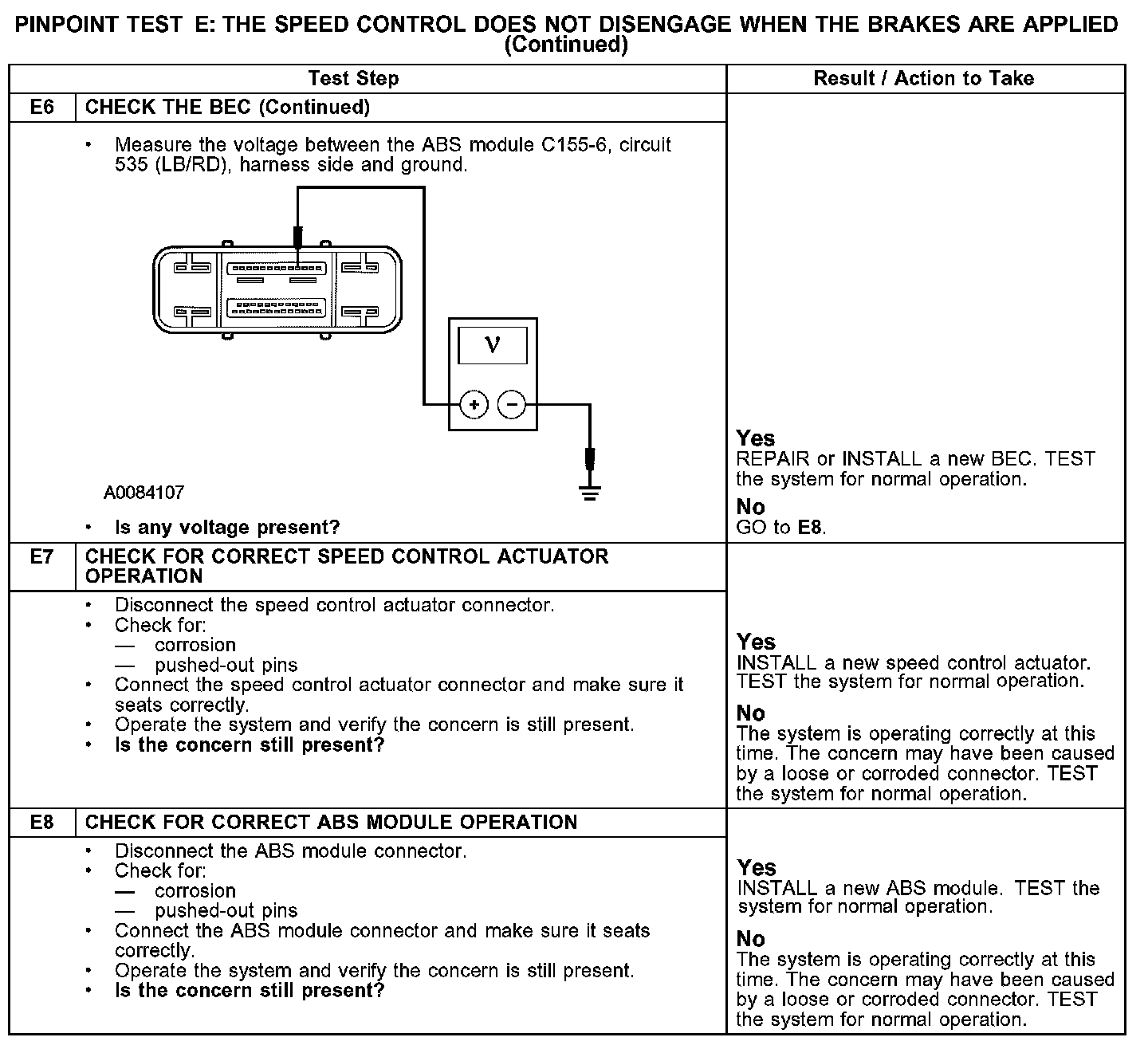 PINPOINT TEST E: THE SPEED CONTROL DOES NOT DISENGAGE WHEN THE BRAKES ARE APPLIED (Continued)

| Test Step | | Result / Action to Take |
|---|---|---|
| E6 | CHECK THE BEC (Continued) | |
| | • Measure the voltage between the ABS module C155-6, circuit 535 (LB/RD), harness side and ground. V + − A0084107 • Is any voltage present? | Yes REPAIR or INSTALL a new BEC. TEST the system for normal operation. No GO to E8. |
| E7 | CHECK FOR CORRECT SPEED CONTROL ACTUATOR OPERATION | |
| | • Disconnect the speed control actuator connector. • Check for: — corrosion — pushed-out pins • Connect the speed control actuator connector and make sure it seats correctly. • Operate the system and verify the concern is still present. • Is the concern still present? | Yes INSTALL a new speed control actuator. TEST the system for normal operation. No The system is operating correctly at this time. The concern may have been caused by a loose or corroded connector. TEST the system for normal operation. |
| E8 | CHECK FOR CORRECT ABS MODULE OPERATION | |
| | • Disconnect the ABS module connector. • Check for: — corrosion — pushed-out pins • Connect the ABS module connector and make sure it seats correctly. • Operate the system and verify the concern is still present. • Is the concern still present? | Yes INSTALL a new ABS module. TEST the system for normal operation. No The system is operating correctly at this time. The concern may have been caused by a loose or corroded connector. TEST the system for normal operation. |